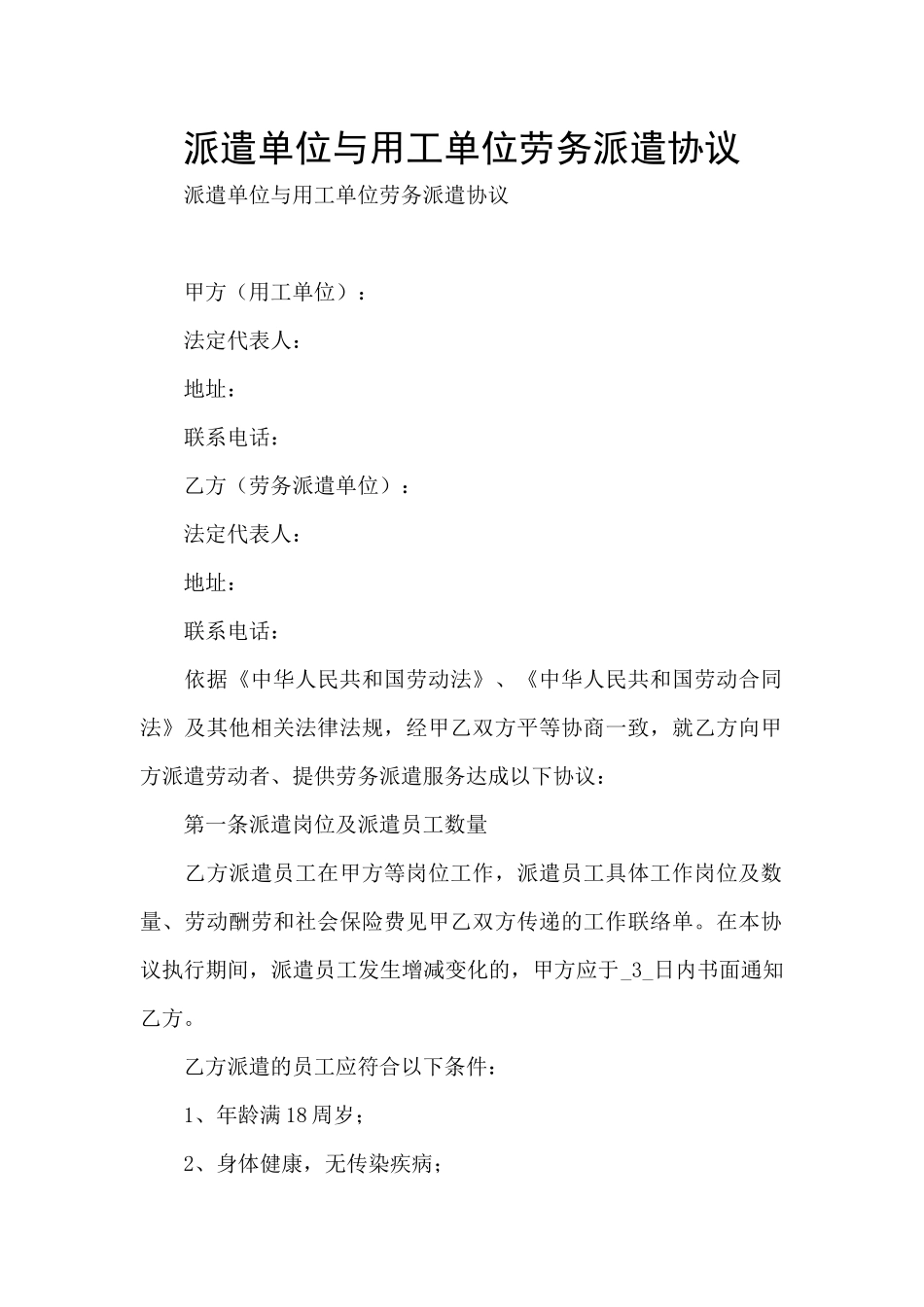 派遣单位与用工单位劳务派遣协议

派遣单位与用工单位劳务派遣协议

甲方（用工单位）：

法定代表人：

地址：

联系电话：

乙方（劳务派遣单位）：

法定代表人：

地址：

联系电话：

依据《中华人民共和国劳动法》、《中华人民共和国劳动合同法》及其他相关法律法规，经甲乙双方平等协商一致，就乙方向甲方派遣劳动者、提供劳务派遣服务达成以下协议：

第一条派遣岗位及派遣员工数量

乙方派遣员工在甲方等岗位工作，派遣员工具体工作岗位及数量、劳动酬劳和社会保险费见甲乙双方传递的工作联络单。在本协议执行期间，派遣员工发生增减变化的，甲方应于_3_日内书面通知乙方。

乙方派遣的员工应符合以下条件：

1、年龄满18周岁；

2、身体健康，无传染疾病；